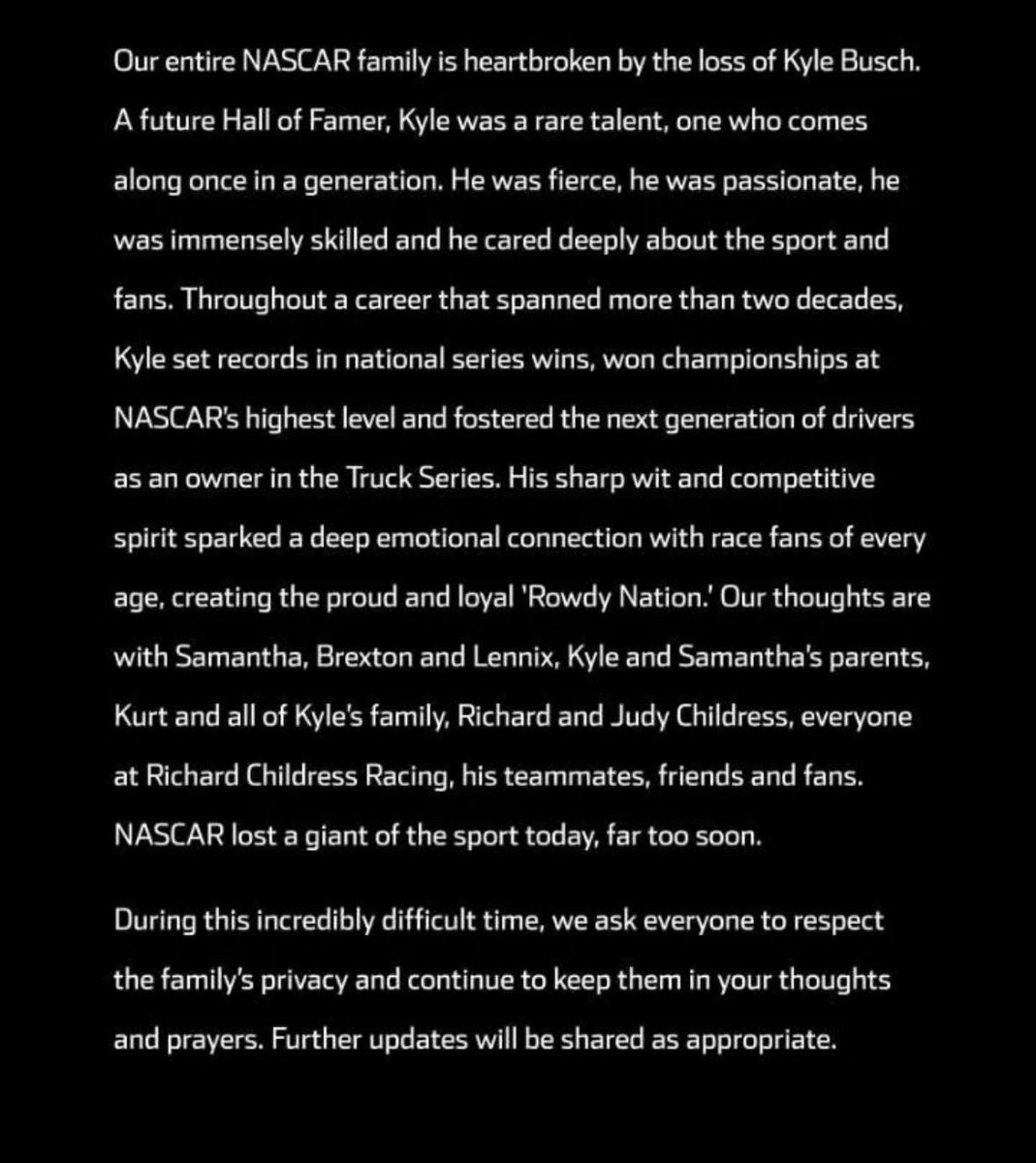 Our entire NASCAR family is heartbroken by the loss of Kyle Busch. A future Hall of Famer, Kyle was a rare talent, one who comes along once in a generation. He was fierce, he was passionate, he was immensely skilled and he cared deeply about the sport and fans. Throughout a career that spanned more than two decades, Kyle set records in national series wins, won championships at NASCAR's highest level and fostered the next generation of drivers as an owner in the Truck Series. His sharp wit and competitive spirit sparked a deep emotional connection with race fans of every age, creating the proud and loyal 'Rowdy Nation.' Our thoughts are with Samantha, Brexton and Lennix, Kyle and Samantha's parents, Kurt and all of Kyle's family, Richard and Judy Childress, everyone at Richard Childress Racing, his teammates, friends and fans. NASCAR lost a giant of the sport today, far too soon.

During this incredibly difficult time, we ask everyone to respect the family's privacy and continue to keep them in your thoughts and prayers. Further updates will be shared as appropriate.